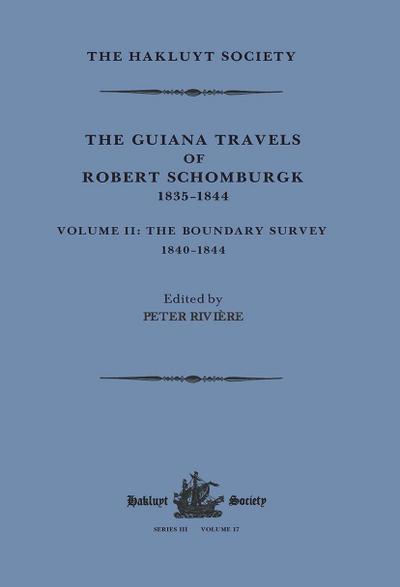 THE HAKLUYT SOCIETY

THE GUIANA TRAVELS OF ROBERT SCHOMBURGK
1835–1844

VOLUME II: THE BOUNDARY SURVEY
1840–1844

Edited by
PETER RIVIÈRE

Hakluyt Society

SERIES III VOLUME 17